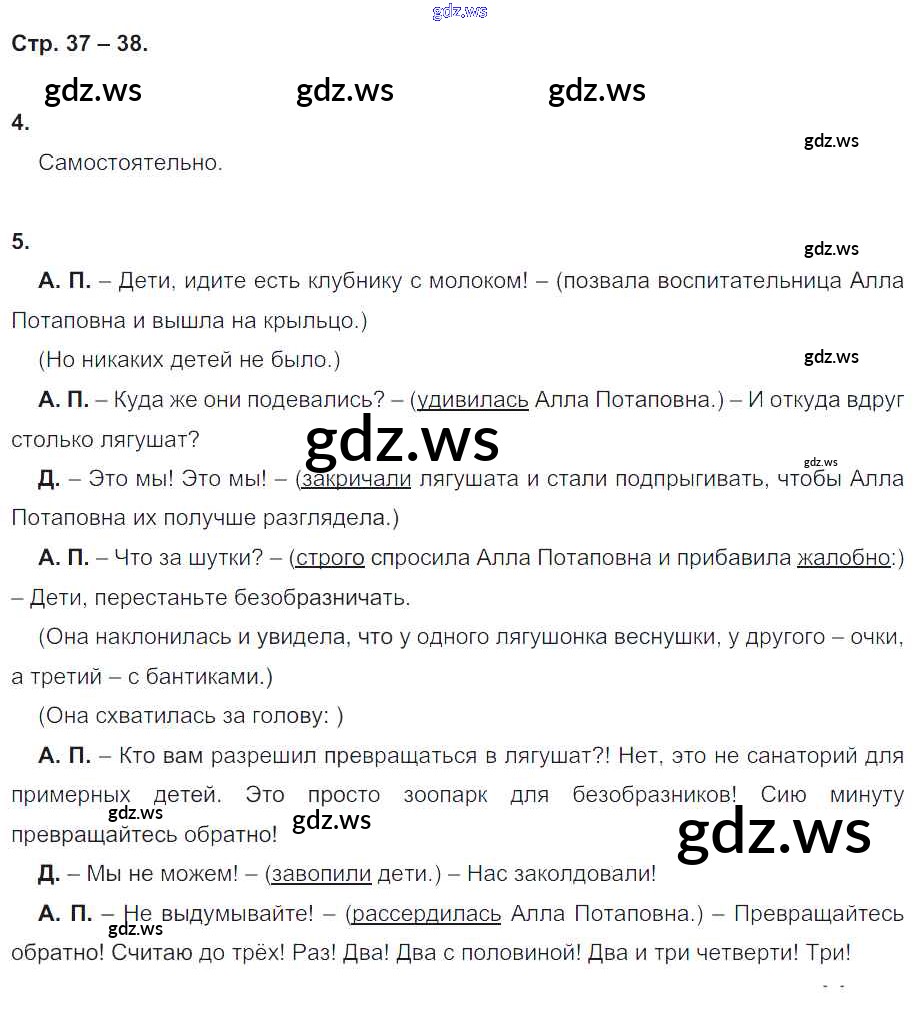 Стр. 37 – 38.

4.

Самостоятельно.

5.

А. П. – Дети, идите есть клубнику с молоком! – (позвала воспитательница Алла Потаповна и вышла на крыльцо.)

(Но никаких детей не было.)

А. П. – Куда же они подевались? – (удивилась Алла Потаповна.) – И откуда вдруг столько лягушат?

Д. – Это мы! Это мы! – (закричали лягушата и стали подпрыгивать, чтобы Алла Потаповна их получше разглядела.)

А. П. – Что за шутки? – (строго спросила Алла Потаповна и прибавила жалобно:) – Дети, перестаньте безобразничать.

(Она наклонилась и увидела, что у одного лягушонка веснушки, у другого – очки, а третий – с бантиками.)

(Она схватилась за голову: )

А. П. – Кто вам разрешил превращаться в лягушат?! Нет, это не санаторий для примерных детей. Это просто зоопарк для безобразников! Сию минуту превращайтесь обратно!

Д. – Мы не можем! – (завопили дети.) – Нас заколдовали!

А. П. – Не выдумывайте! – (рассердилась Алла Потаповна.) – Превращайтесь обратно! Считаю до трёх! Раз! Два! Два с половиной! Два и три четверти! Три!

gdz.ws